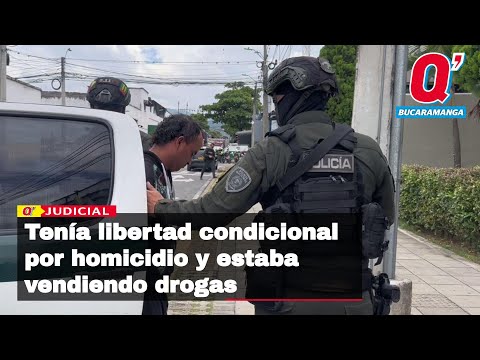 Q'
BUCARAMANGA

OLICÍA

Q' JUDICIAL
Tenía libertad condicional por homicidio y estaba vendiendo drogas